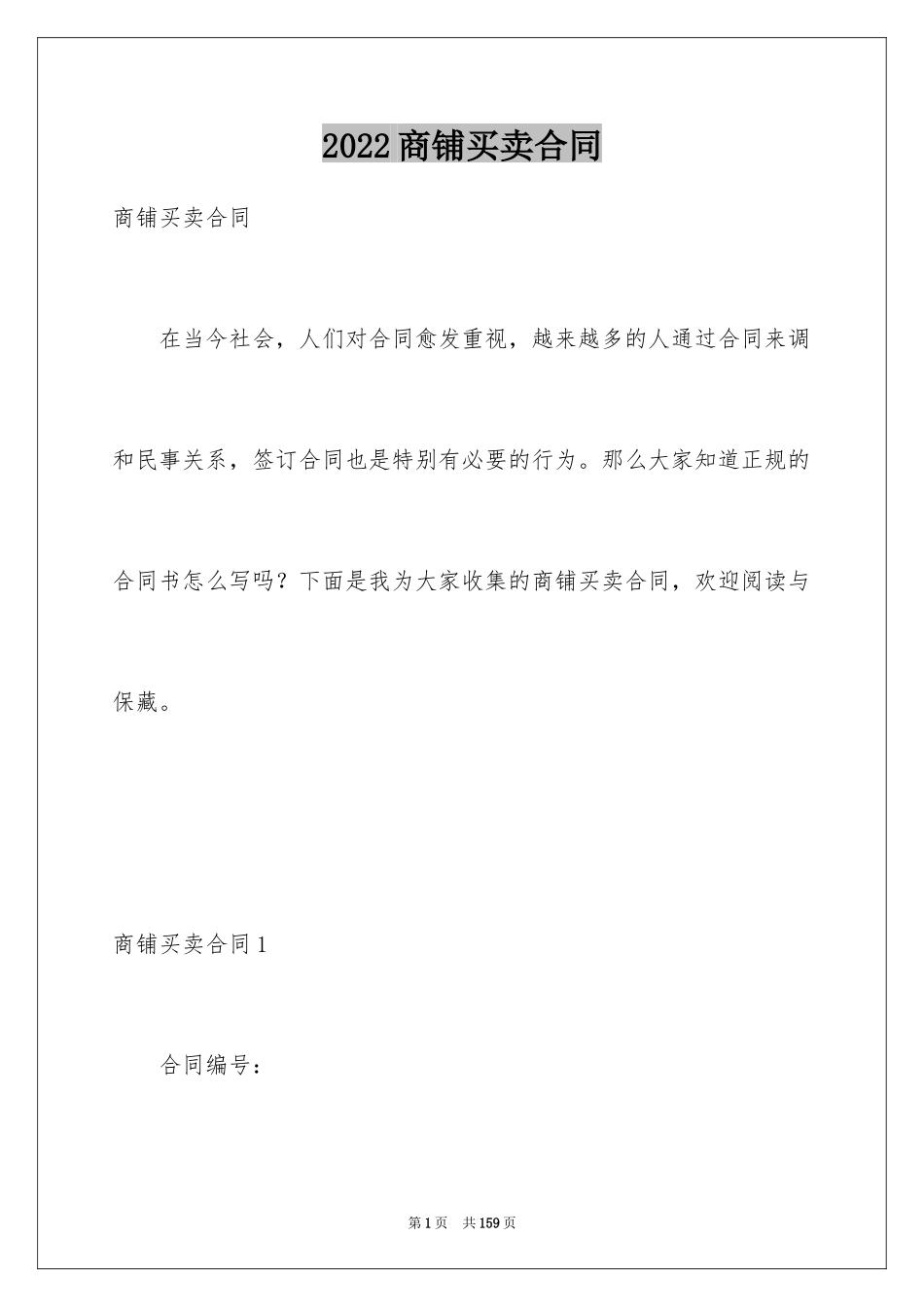 2022商铺买卖合同

商铺买卖合同

在当今社会，人们对合同愈发重视，越来越多的人通过合同来调和民事关系，签订合同也是特别有必要的行为。那么大家知道正规的合同书怎么写吗？下面是我为大家收集的商铺买卖合同，欢迎阅读与保藏。

商铺买卖合同1

合同编号：

第1页 共159页